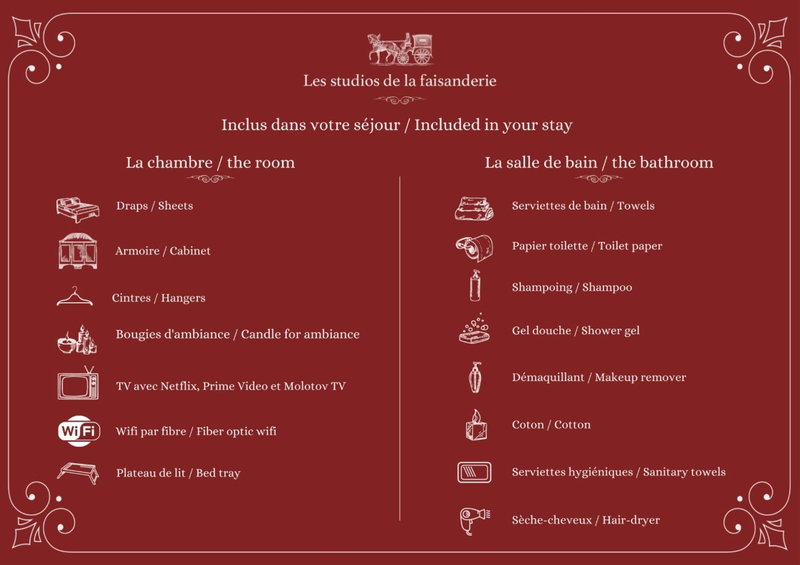 Les studios de la faisanderie

Inclus dans votre séjour / Included in your stay

La chambre / the room

Draps / Sheets

Armoire / Cabinet

Cintres / Hangers

Bougies d'ambiance / Candle for ambiance

TV avec Netflix, Prime Video et Molotov TV

WiFi

Wifi par fibre / Fiber optic wifi

Plateau de lit / Bed tray

La salle de bain / the bathroom

Serviettes de bain / Towels

Papier toilette / Toilet paper

Shampoing / Shampoo

Gel douche / Shower gel

Démaquillant / Makeup remover

Coton / Cotton

Serviettes hygiéniques / Sanitary towels

Sèche-cheveux / Hair-dryer